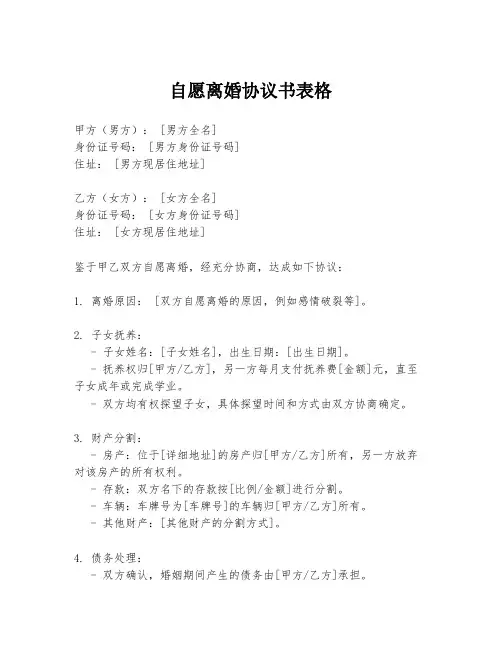 自愿离婚协议书表格

甲方（男方）：[男方全名]
身份证号码：[男方身份证号码]
住址：[男方现居住地址]

乙方（女方）：[女方全名]
身份证号码：[女方身份证号码]
住址：[女方现居住地址]

鉴于甲乙双方自愿离婚，经充分协商，达成如下协议：

1. 离婚原因：[双方自愿离婚的原因，例如感情破裂等]。

2. 子女抚养：
- 子女姓名：[子女姓名]，出生日期：[出生日期]。
- 抚养权归[甲方/乙方]，另一方每月支付抚养费[金额]元，直至子女成年或完成学业。
- 双方均有权探望子女，具体探望时间和方式由双方协商确定。

3. 财产分割：
- 房产：位于[详细地址]的房产归[甲方/乙方]所有，另一方放弃对该房产的所有权利。
- 存款：双方名下的存款按[比例/金额]进行分割。
- 车辆：车牌号为[车牌号]的车辆归[甲方/乙方]所有。
- 其他财产：[其他财产的分割方式]。

4. 债务处理：
- 双方确认，婚姻期间产生的债务由[甲方/乙方]承担。